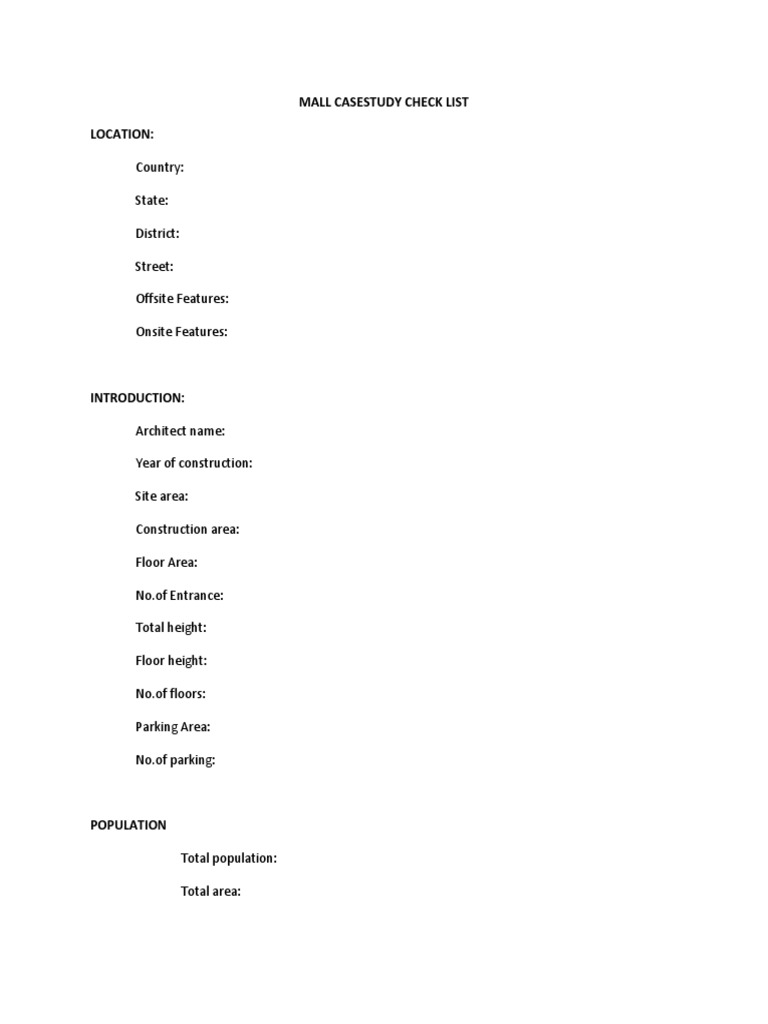 MALL CASESTUDY CHECK LIST

LOCATION:

Country:

State:

District:

Street:

Offsite Features:

Onsite Features:

INTRODUCTION:

Architect name:

Year of construction:

Site area:

Construction area:

Floor Area:

No.of Entrance:

Total height:

Floor height:

No.of floors:

Parking Area:

No.of parking:

POPULATION

Total population:

Total area: